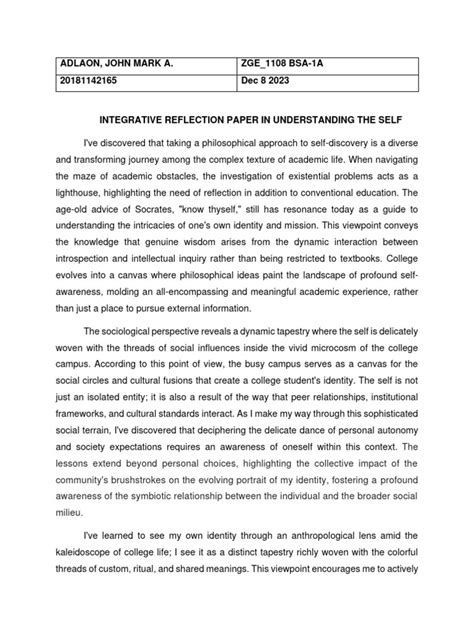 | ADLAON, JOHN MARK A. | ZGE_1108 BSA-1A |
|---|---|
| 20181142165 | Dec 8 2023 |

INTEGRATIVE REFLECTION PAPER IN UNDERSTANDING THE SELF

I've discovered that taking a philosophical approach to self-discovery is a diverse and transforming journey among the complex texture of academic life. When navigating the maze of academic obstacles, the investigation of existential problems acts as a lighthouse, highlighting the need of reflection in addition to conventional education. The age-old advice of Socrates, "know thyself," still has resonance today as a guide to understanding the intricacies of one's own identity and mission. This viewpoint conveys the knowledge that genuine wisdom arises from the dynamic interaction between introspection and intellectual inquiry rather than being restricted to textbooks. College evolves into a canvas where philosophical ideas paint the landscape of profound self-awareness, molding an all-encompassing and meaningful academic experience, rather than just a place to pursue external information.

The sociological perspective reveals a dynamic tapestry where the self is delicately woven with the threads of social influences inside the vivid microcosm of the college campus. According to this point of view, the busy campus serves as a canvas for the social circles and cultural fusions that create a college student's identity. The self is not just an isolated entity; it is also a result of the way that peer relationships, institutional frameworks, and cultural standards interact. As I make my way through this sophisticated social terrain, I've discovered that deciphering the delicate dance of personal autonomy and society expectations requires an awareness of oneself within this context. The lessons extend beyond personal choices, highlighting the collective impact of the community's brushstrokes on the evolving portrait of my identity, fostering a profound awareness of the symbiotic relationship between the individual and the broader social milieu.

I've learned to see my own identity through an anthropological lens amid the kaleidoscope of college life; I see it as a distinct tapestry richly woven with the colorful threads of custom, ritual, and shared meanings. This viewpoint encourages me to actively